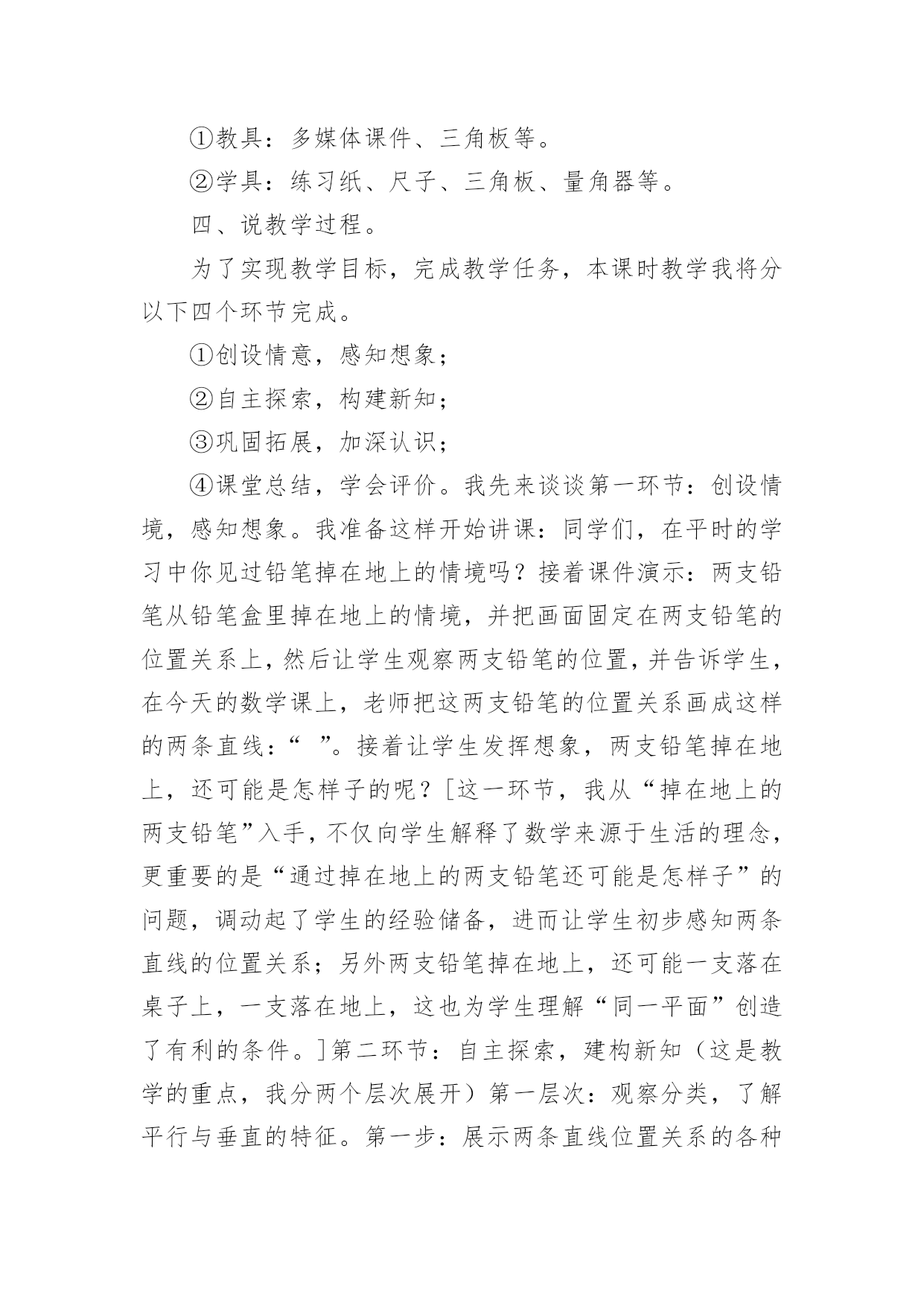 ①教具：多媒体课件、三角板等。

②学具：练习纸、尺子、三角板、量角器等。

四、说教学过程。

为了实现教学目标，完成教学任务，本课时教学我将分以下四个环节完成。

①创设情意，感知想象；

②自主探索，构建新知；

③巩固拓展，加深认识；

④课堂总结，学会评价。我先来谈谈第一环节：创设情境，感知想象。我准备这样开始讲课：同学们，在平时的学习中你见过铅笔掉在地上的情境吗？接着课件演示：两支铅笔从铅笔盒里掉在地上的情境，并把画面固定在两支铅笔的位置关系上，然后让学生观察两支铅笔的位置，并告诉学生，在今天的数学课上，老师把这两支铅笔的位置关系画成这样的两条直线：“ ”。接着让学生发挥想象，两支铅笔掉在地上，还可能是怎样子的呢？[这一环节，我从“掉在地上的两支铅笔”入手，不仅向学生解释了数学来源于生活的理念，更重要的是“通过掉在地上的两支铅笔还可能是怎样子”的问题，调动起了学生的经验储备，进而让学生初步感知两条直线的位置关系；另外两支铅笔掉在地上，还可能一支落在桌子上，一支落在地上，这也为学生理解“同一平面”创造了有利的条件。]第二环节：自主探索，建构新知（这是教学的重点，我分两个层次展开）第一层次：观察分类，了解平行与垂直的特征。第一步：展示两条直线位置关系的各种